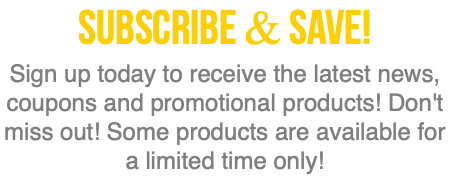 SUBSCRIBE & SAVE!

Sign up today to receive the latest news, coupons and promotional products! Don't miss out! Some products are available for a limited time only!